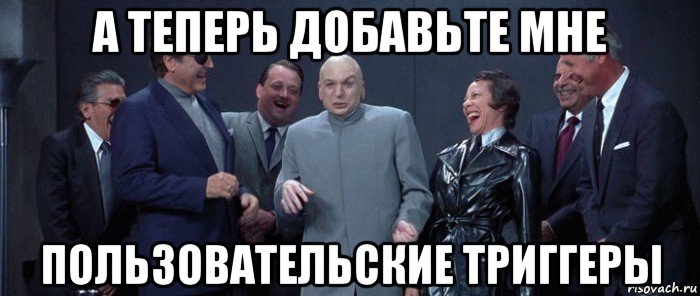 А ТЕПЕРЬ ДОБАВЬТЕ МНЕ

ПОЛЬЗОВАТЕЛЬСКИЕ ТРИГГЕРЫ

risovach.ru